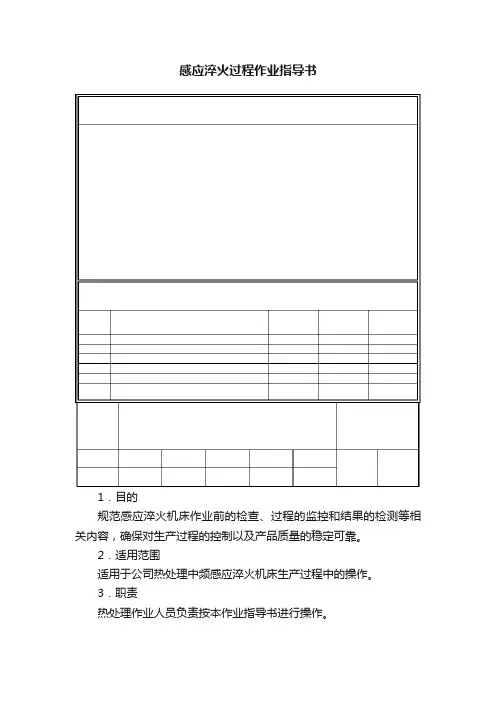 感应淬火过程作业指导书

1．目的

规范感应淬火机床作业前的检查、过程的监控和结果的检测等相关内容，确保对生产过程的控制以及产品质量的稳定可靠。

2．适用范围

适用于公司热处理中频感应淬火机床生产过程中的操作。

3．职责

热处理作业人员负责按本作业指导书进行操作。